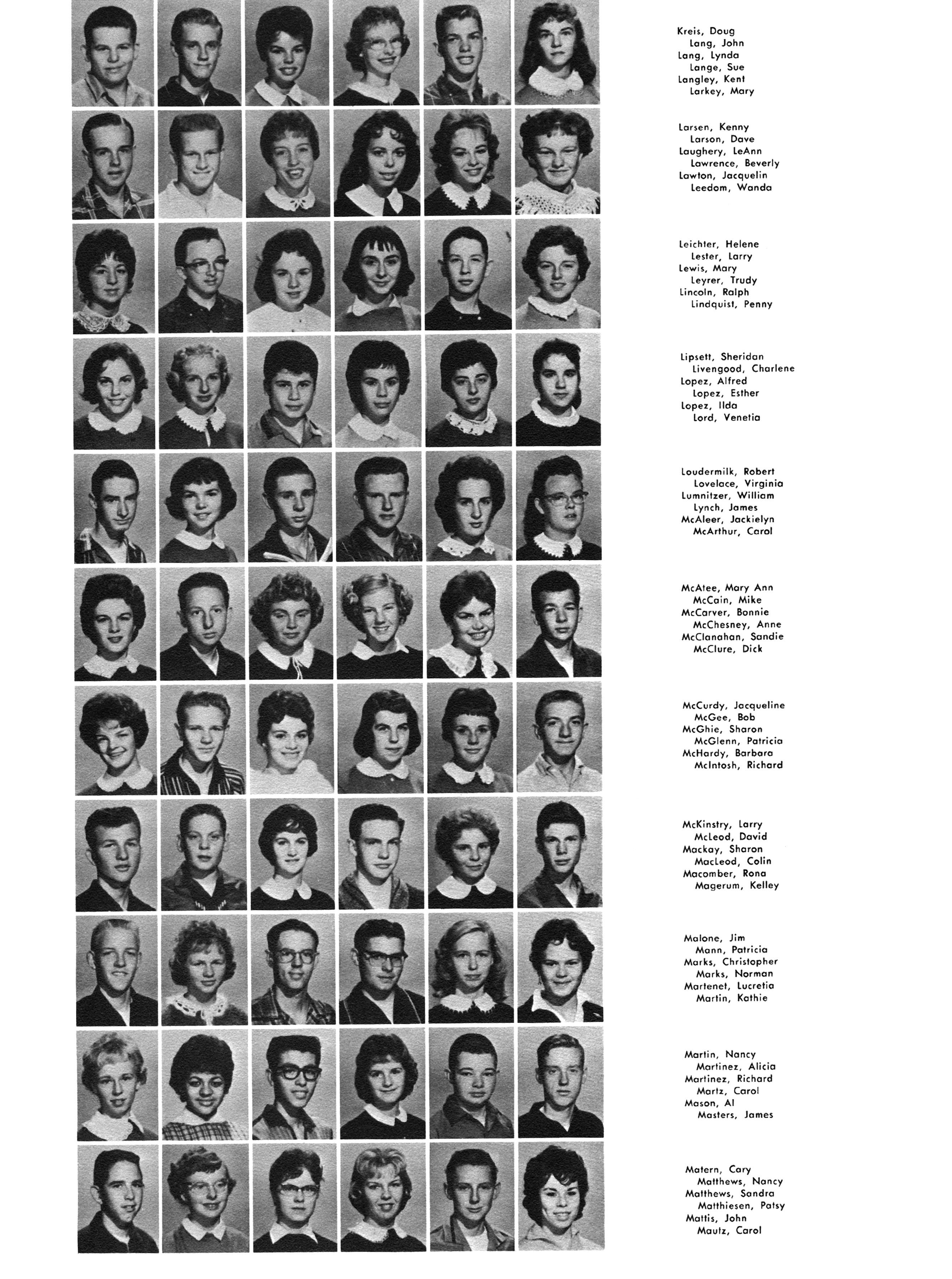 Kreis, Doug
Lang, John
Lang, Lynda
Lange, Sue
Langley, Kent
Larkey, Mary

Larsen, Kenny
Larson, Dave
Laughery, LeAnn
Lawrence, Beverly
Lawton, Jacquelin
Leedom, Wanda

Leichter, Helene
Lester, Larry
Lewis, Mary
Leyrer, Trudy
Lincoln, Ralph
Lindquist, Penny

Lipsett, Sheridan
Livengood, Charlene
Lopez, Alfred
Lopez, Esther
Lopez, Ilda
Lord, Venetia

Loudermilk, Robert
Lovelace, Virginia
Lumnitzer, William
Lynch, James
McAleer, Jackielyn
McArthur, Carol

McAtee, Mary Ann
McCain, Mike
McCarver, Bonnie
McChesney, Anne
McClanahan, Sandie
McClure, Dick

McCurdy, Jacqueline
McGee, Bob
McGhie, Sharon
McGlenn, Patricia
McHardy, Barbara
McIntosh, Richard

McKinstry, Larry
McLeod, David
Mackay, Sharon
MacLeod, Colin
Macomber, Rona
Magerum, Kelley

Malone, Jim
Mann, Patricia
Marks, Christopher
Marks, Norman
Martenet, Lucretia
Martin, Kathie

Martin, Nancy
Martinez, Alicia
Martinez, Richard
Martz, Carol
Mason, Al
Masters, James

Matern, Cary
Matthews, Nancy
Matthews, Sandra
Matthiesen, Patsy
Mattis, John
Mautz, Carol